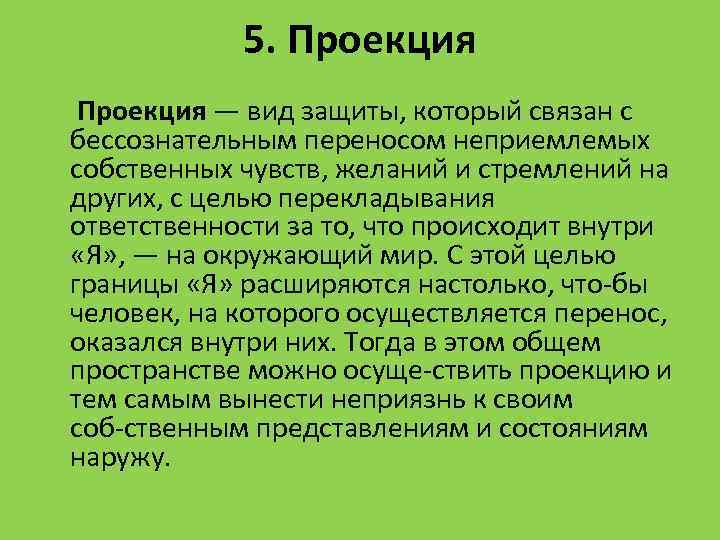 5. Проекция

Проекция — вид защиты, который связан с бессознательным переносом неприемлемых собственных чувств, желаний и стремлений на других, с целью перекладывания ответственности за то, что происходит внутри «Я», — на окружающий мир. С этой целью границы «Я» расширяются настолько, что-бы человек, на которого осуществляется перенос, оказался внутри них. Тогда в этом общем пространстве можно осуще-ствить проекцию и тем самым вынести неприязнь к своим соб-ственным представлениям и состояниям наружу.